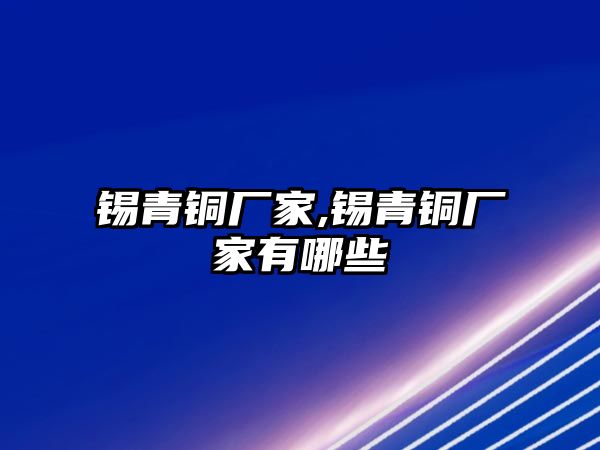 锡青铜厂家,锡青铜厂家有哪些